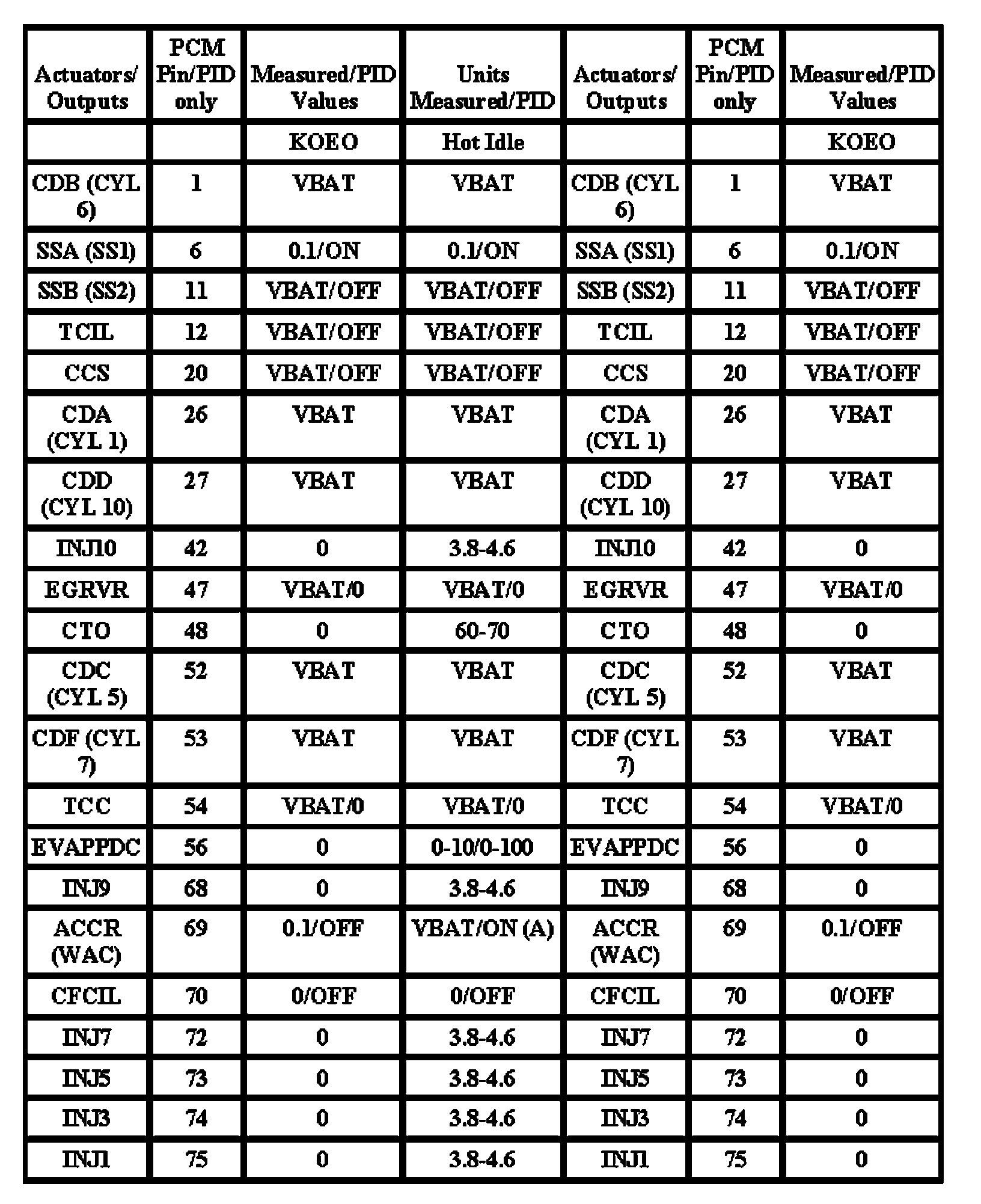 | Actuators/ Outputs | PCM Pin/PID only | Measured/PID Values | Units Measured/PID | Actuators/ Outputs | PCM Pin/PID only | Measured/PID Values |
|---|---|---|---|---|---|---|
| | | KOEO | Hot Idle | | | KOEO |
| CDB (CYL 6) | 1 | VBAT | VBAT | CDB (CYL 6) | 1 | VBAT |
| SSA (SS1) | 6 | 0.1/ON | 0.1/ON | SSA (SS1) | 6 | 0.1/ON |
| SSB (SS2) | 11 | VBAT/OFF | VBAT/OFF | SSB (SS2) | 11 | VBAT/OFF |
| TCIL | 12 | VBAT/OFF | VBAT/OFF | TCIL | 12 | VBAT/OFF |
| CCS | 20 | VBAT/OFF | VBAT/OFF | CCS | 20 | VBAT/OFF |
| CDA (CYL 1) | 26 | VBAT | VBAT | CDA (CYL 1) | 26 | VBAT |
| CDD (CYL 10) | 27 | VBAT | VBAT | CDD (CYL 10) | 27 | VBAT |
| INJ10 | 42 | 0 | 3.8-4.6 | INJ10 | 42 | 0 |
| EGRVR | 47 | VBAT/0 | VBAT/0 | EGRVR | 47 | VBAT/0 |
| CTO | 48 | 0 | 60-70 | CTO | 48 | 0 |
| CDC (CYL 5) | 52 | VBAT | VBAT | CDC (CYL 5) | 52 | VBAT |
| CDF (CYL 7) | 53 | VBAT | VBAT | CDF (CYL 7) | 53 | VBAT |
| TCC | 54 | VBAT/0 | VBAT/0 | TCC | 54 | VBAT/0 |
| EVAPPDC | 56 | 0 | 0-10/0-100 | EVAPPDC | 56 | 0 |
| INJ9 | 68 | 0 | 3.8-4.6 | INJ9 | 68 | 0 |
| ACCR (WAC) | 69 | 0.1/OFF | VBAT/ON (A) | ACCR (WAC) | 69 | 0.1/OFF |
| CFCIL | 70 | 0/OFF | 0/OFF | CFCIL | 70 | 0/OFF |
| INJ7 | 72 | 0 | 3.8-4.6 | INJ7 | 72 | 0 |
| INJ5 | 73 | 0 | 3.8-4.6 | INJ5 | 73 | 0 |
| INJ3 | 74 | 0 | 3.8-4.6 | INJ3 | 74 | 0 |
| INJ1 | 75 | 0 | 3.8-4.6 | INJ1 | 75 | 0 |